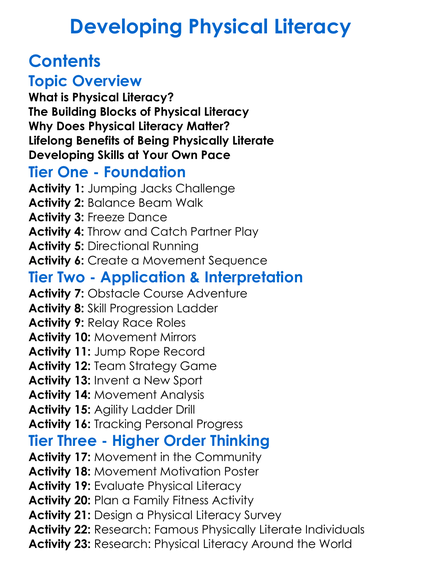 Developing Physical Literacy

Contents

Topic Overview

What is Physical Literacy?
The Building Blocks of Physical Literacy
Why Does Physical Literacy Matter?
Lifelong Benefits of Being Physically Literate
Developing Skills at Your Own Pace

Tier One - Foundation

Activity 1: Jumping Jacks Challenge
Activity 2: Balance Beam Walk
Activity 3: Freeze Dance
Activity 4: Throw and Catch Partner Play
Activity 5: Directional Running
Activity 6: Create a Movement Sequence

Tier Two - Application & Interpretation

Activity 7: Obstacle Course Adventure
Activity 8: Skill Progression Ladder
Activity 9: Relay Race Roles
Activity 10: Movement Mirrors
Activity 11: Jump Rope Record
Activity 12: Team Strategy Game
Activity 13: Invent a New Sport
Activity 14: Movement Analysis
Activity 15: Agility Ladder Drill
Activity 16: Tracking Personal Progress

Tier Three - Higher Order Thinking

Activity 17: Movement in the Community
Activity 18: Movement Motivation Poster
Activity 19: Evaluate Physical Literacy
Activity 20: Plan a Family Fitness Activity
Activity 21: Design a Physical Literacy Survey
Activity 22: Research: Famous Physically Literate Individuals
Activity 23: Research: Physical Literacy Around the World